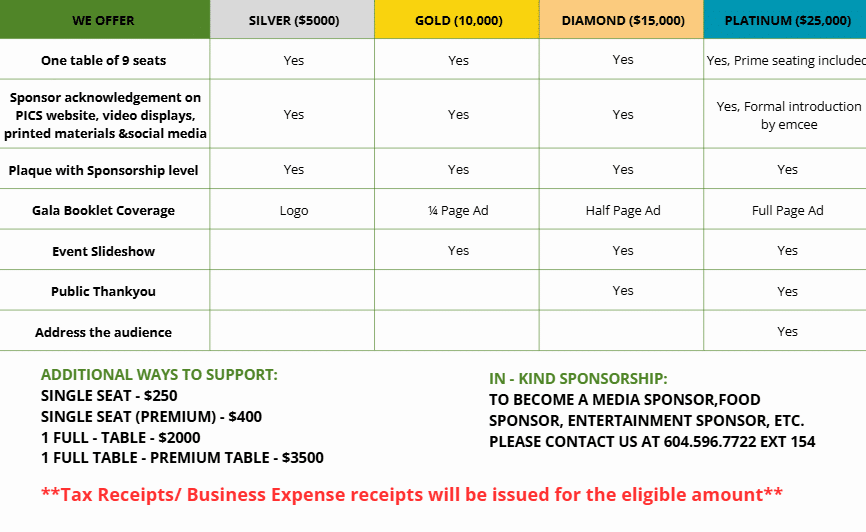 | WE OFFER | SILVER ($5000) | GOLD (10,000) | DIAMOND ($15,000) | PLATINUM ($25,000) |
|---|---|---|---|---|
| One table of 9 seats | Yes | Yes | Yes | Yes, Prime seating included |
| Sponsor acknowledgement on PICS website, video displays, printed materials &social media | Yes | Yes | Yes | Yes, Formal introduction by emcee |
| Plaque with Sponsorship level | Yes | Yes | Yes | Yes |
| Gala Booklet Coverage | Logo | ¼ Page Ad | Half Page Ad | Full Page Ad |
| Event Slideshow | | Yes | Yes | Yes |
| Public Thankyou | | | Yes | Yes |
| Address the audience | | | | Yes |

ADDITIONAL WAYS TO SUPPORT:
SINGLE SEAT - $250
SINGLE SEAT (PREMIUM) - $400
1 FULL - TABLE - $2000
1 FULL TABLE - PREMIUM TABLE - $3500

IN - KIND SPONSORSHIP:
TO BECOME A MEDIA SPONSOR,FOOD SPONSOR, ENTERTAINMENT SPONSOR, ETC. PLEASE CONTACT US AT 604.596.7722 EXT 154

**Tax Receipts/ Business Expense receipts will be issued for the eligible amount**